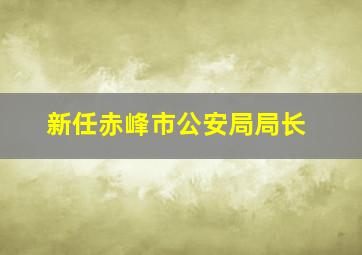 新任赤峰市公安局局长